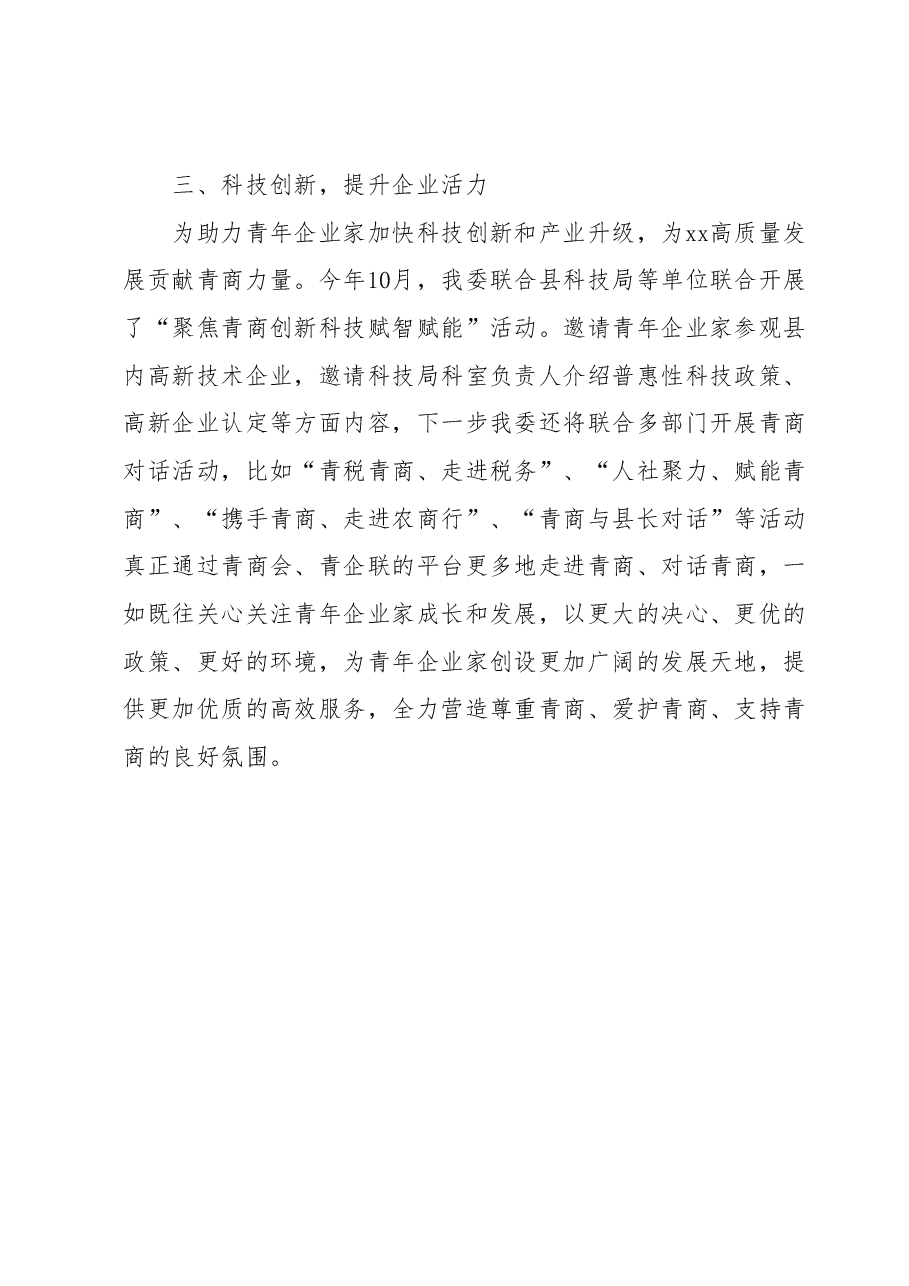 三、科技创新，提升企业活力

为助力青年企业家加快科技创新和产业升级，为xx高质量发展贡献青商力量。今年10月，我委联合县科技局等单位联合开展了“聚焦青商创新科技赋智赋能”活动。邀请青年企业家参观县内高新技术企业，邀请科技局科室负责人介绍普惠性科技政策、高新企业认定等方面内容，下一步我委还将联合多部门开展青商对话活动，比如“青税青商、走进税务”、“人社聚力、赋能青商”、“携手青商、走进农商行”、“青商与县长对话”等活动真正通过青商会、青企联的平台更多地走进青商、对话青商，一如既往关心关注青年企业家成长和发展，以更大的决心、更优的政策、更好的环境，为青年企业家创设更加广阔的发展天地，提供更加优质的高效服务，全力营造尊重青商、爱护青商、支持青商的良好氛围。